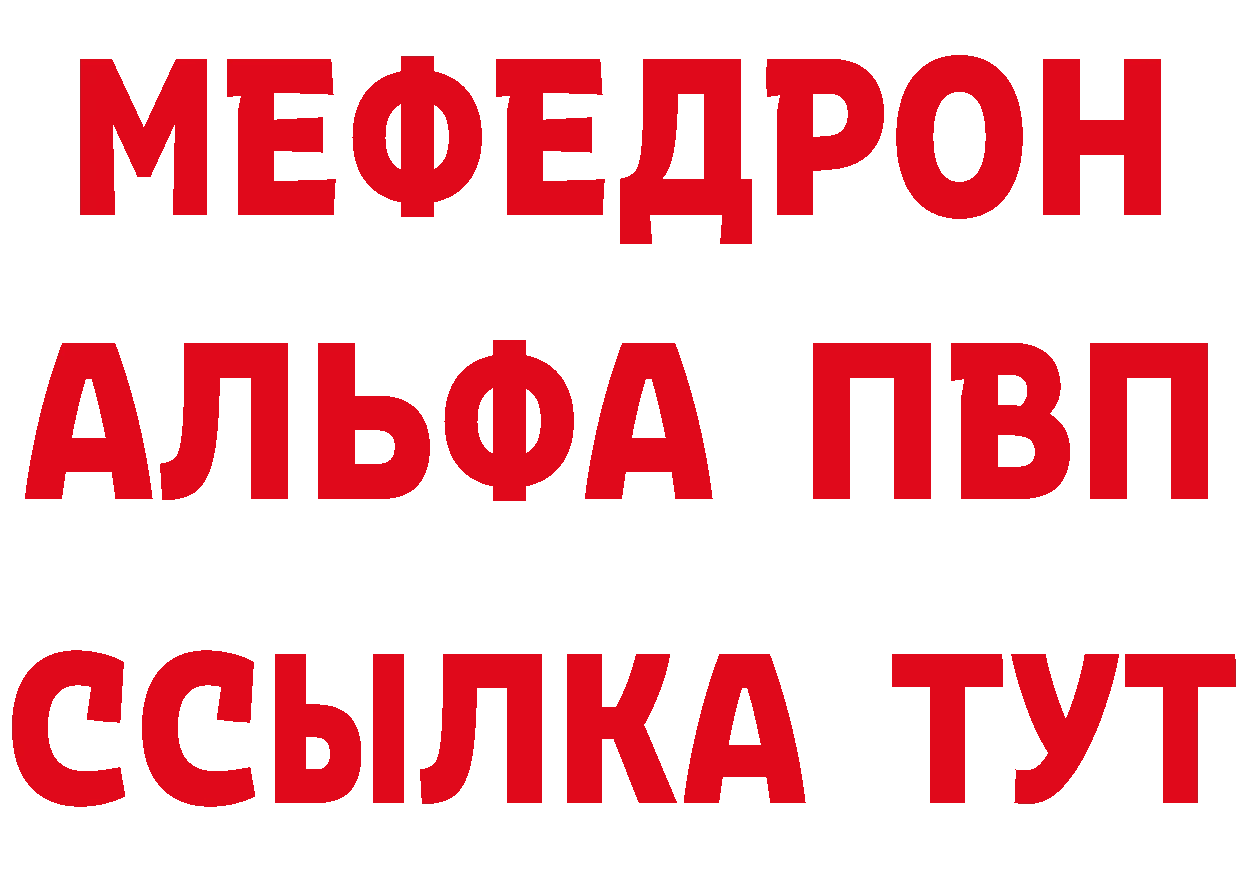 МЕФЕДРОН
АЛЬФА ПВП
ССЫЛКА ТУТ